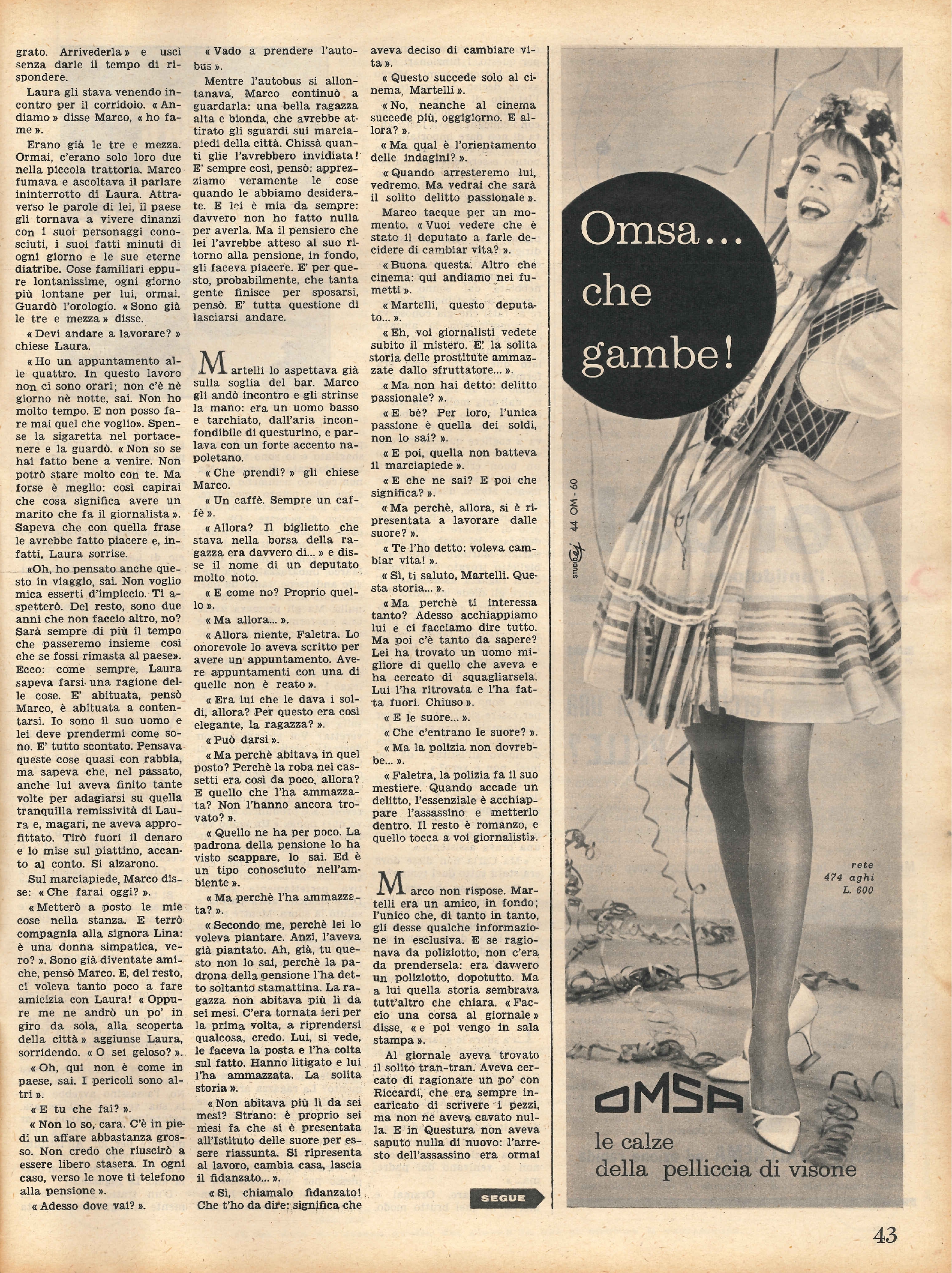 grato. Arrivederla» e uscì senza darle il tempo di rispondere.

Laura gli stava venendo incontro per il corridoio. «Andiamo» disse Marco, «ho fame».

Erano già le tre e mezza. Ormai, c'erano solo loro due nella piccola trattoria. Marco fumava e ascoltava il parlare ininterrotto di Laura. Attraverso le parole di lei, il paese gli tornava a vivere dinanzi con i suoi personaggi conosciuti, i suoi fatti minuti di ogni giorno e le sue eterne diatribe. Cose familiari eppure lontanissime, ogni giorno più lontane per lui, ormai. Guardò l'orologio. «Sono già le tre e mezza» disse.

«Devi andare a lavorare?» chiese Laura.

«Ho un appuntamento alle quattro. In questo lavoro non ci sono orari; non c'è nè giorno nè notte, sai. Non ho molto tempo. E non posso fare mai quel che voglio». Spense la sigaretta nel portacenere e la guardò. «Non so se hai fatto bene a venire. Non potrò stare molto con te. Ma forse è meglio: così capirai che cosa significa avere un marito che fa il giornalista». Sapeva che con quella frase le avrebbe fatto piacere e, infatti, Laura sorrise.

«Oh, ho pensato anche questo in viaggio, sai. Non voglio mica esserti d'impiccio. Ti aspetterò. Del resto, sono due anni che non faccio altro, no? Sarà sempre di più il tempo che passeremo insieme così che se fossi rimasta al paese». Ecco: come sempre, Laura sapeva farsi una ragione delle cose. E' abituata, pensò Marco, è abituata a contentarsi. Io sono il suo uomo e lei deve prendermi come sono. E' tutto scontato. Pensava queste cose quasi con rabbia, ma sapeva che, nel passato, anche lui aveva finito tante volte per adagiarsi su quella tranquilla remissività di Laura e, magari, ne aveva approfittato. Tirò fuori il denaro e lo mise sul piattino, accanto al conto. Si alzarono.

Sul marciapiede, Marco disse: «Che farai oggi?».

«Metterò a posto le mie cose nella stanza. E terrò compagnia alla signora Lina: è una donna simpatica, vero?». Sono già diventate amiche, pensò Marco. E, del resto, ci voleva tanto poco a fare amicizia con Laura! «Oppure me ne andrò un po' in giro da sola, alla scoperta della città» aggiunse Laura, sorridendo. «O sei geloso?».

«Oh, qui non è come in paese, sai. I pericoli sono altri».

«E tu che fai?».

«Non lo so, cara. C'è in piedi un affare abbastanza grosso. Non credo che riuscirò a essere libero stasera. In ogni caso, verso le nove ti telefono alla pensione».

«Adesso dove vai?».

«Vado a prendere l'autobus».

Mentre l'autobus si allontanava, Marco continuò a guardarla: una bella ragazza alta e bionda, che avrebbe attirato gli sguardi sui marciapiedi della città. Chissà quanti glie l'avrebbero invidiata! E' sempre così, pensò: apprezziamo veramente le cose quando le abbiamo desiderate. E lei è mia da sempre: davvero non ho fatto nulla per averla. Ma il pensiero che lei l'avrebbe atteso al suo ritorno alla pensione, in fondo, gli faceva piacere. E' per questo, probabilmente, che tanta gente finisce per sposarsi, pensò. E' tutta questione di lasciarsi andare.

Martelli lo aspettava già sulla soglia del bar. Marco gli andò incontro e gli strinse la mano: era un uomo basso e tarchiato, dall'aria inconfondibile di questurino, e parlava con un forte accento napoletano.

«Che prendi?» gli chiese Marco.

«Un caffè. Sempre un caffè».

«Allora? Il biglietto che stava nella borsa della ragazza era davvero di...» e disse il nome di un deputato molto noto.

«E come no? Proprio quello».

«Ma allora...».

«Allora niente, Faletra. Lo onorevole lo aveva scritto per avere un appuntamento. Avere appuntamenti con una di quelle non è reato».

«Era lui che le dava i soldi, allora? Per questo era così elegante, la ragazza?».

«Può darsi».

«Ma perchè abitava in quel posto? Perchè la roba nei cassetti era così da poco, allora? E quello che l'ha ammazzata? Non l'hanno ancora trovato?».

«Quello ne ha per poco. La padrona della pensione lo ha visto scappare, lo sai. Ed è un tipo conosciuto nell'ambiente».

«Ma perchè l'ha ammazzata?».

«Secondo me, perchè lei lo voleva piantare. Anzi, l'aveva già piantato. Ah, già, tu questo non lo sai, perchè la padrona della pensione l'ha detto soltanto stamattina. La ragazza non abitava più lì da sei mesi. C'era tornata ieri per la prima volta, a riprendersi qualcosa, credo. Lui, si vede, le faceva la posta e l'ha colta sul fatto. Hanno litigato e lui l'ha ammazzata. La solita storia».

«Non abitava più lì da sei mesi? Strano: è proprio sei mesi fa che si è presentata all'Istituto delle suore per essere riassunta. Si ripresenta al lavoro, cambia casa, lascia il fidanzato...».

«Sì, chiamalo fidanzato! Che t'ho da dire: significa che aveva deciso di cambiare vita».

«Questo succede solo al cinema, Martelli».

«No, neanche al cinema succede più, oggigiorno. E allora?».

«Ma qual è l'orientamento delle indagini?».

«Quando arresteremo lui, vedremo. Ma vedrai che sarà il solito delitto passionale».

Marco tacque per un momento. «Vuoi vedere che è stato il deputato a farle decidere di cambiar vita?».

«Buona questa. Altro che cinema: qui andiamo nei fumetti».

«Martelli, questo deputato...».

«Eh, voi giornalisti vedete subito il mistero. E' la solita storia delle prostitute ammazzate dallo sfruttatore...».

«Ma non hai detto: delitto passionale?».

«E bè? Per loro, l'unica passione è quella dei soldi, non lo sai?».

«E poi, quella non batteva il marciapiede».

«E che ne sai? E poi che significa?».

«Ma perchè, allora, si è ripresentata a lavorare dalle suore?».

«Te l'ho detto: voleva cambiar vita!».

«Sì, ti saluto, Martelli. Questa storia...».

«Ma perchè ti interessa tanto? Adesso acchiappiamo lui e ci facciamo dire tutto. Ma poi c'è tanto da sapere? Lei ha trovato un uomo migliore di quello che aveva e ha cercato di squagliarsela. Lui l'ha ritrovata e l'ha fatta fuori. Chiuso».

«E le suore...».

«Che c'entrano le suore?».

«Ma la polizia non dovrebbe...».

«Faletra, la polizia fa il suo mestiere. Quando accade un delitto, l'essenziale è acchiappare l'assassino e metterlo dentro. Il resto è romanzo, e quello tocca a voi giornalisti».

Marco non rispose. Martelli era un amico, in fondo; l'unico che, di tanto in tanto, gli desse qualche informazione in esclusiva. E se ragionava da poliziotto, non c'era da prendersela: era davvero un poliziotto, dopotutto. Ma a lui quella storia sembrava tutt'altro che chiara. «Faccio una corsa al giornale» disse, «e poi vengo in sala stampa».

Al giornale aveva trovato il solito tran-tran. Aveva cercato di ragionare un po' con Riccardi, che era sempre incaricato di scrivere i pezzi, ma non ne aveva cavato nulla. E in Questura non aveva saputo nulla di nuovo: l'arresto dell'assassino era ormai

SEGUE

Omsa... che gambe!

STUDIO 44 OM - 60

rete
474 aghi
L. 600

OMSA
le calze
della pelliccia di visone

43